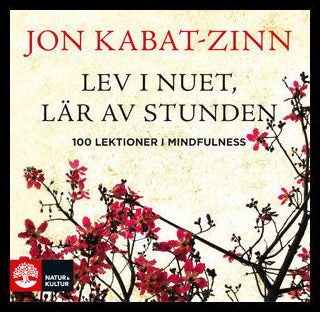 JON KABAT-ZINN

LEV I NUET, LÄR AV STUNDEN

100 LEKTIONER I MINDFULNESS

NATUR & KULTUR